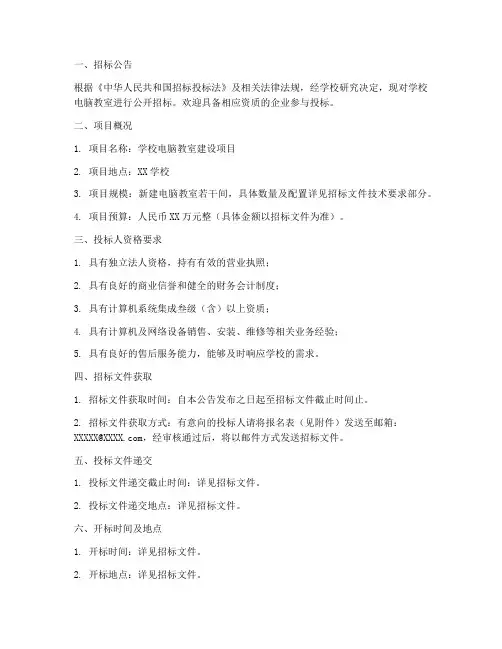 一、招标公告

根据《中华人民共和国招标投标法》及相关法律法规，经学校研究决定，现对学校电脑教室进行公开招标。欢迎具备相应资质的企业参与投标。

二、项目概况

1. 项目名称：学校电脑教室建设项目

2. 项目地点：XX 学校

3. 项目规模：新建电脑教室若干间，具体数量及配置详见招标文件技术要求部分。

4. 项目预算：人民币 XX 万元整（具体金额以招标文件为准）。

三、投标人资格要求

1. 具有独立法人资格，持有有效的营业执照；

2. 具有良好的商业信誉和健全的财务会计制度；

3. 具有计算机系统集成叁级（含）以上资质；

4. 具有计算机及网络设备销售、安装、维修等相关业务经验；

5. 具有良好的售后服务能力，能够及时响应学校的需求。

四、招标文件获取

1. 招标文件获取时间：自本公告发布之日起至招标文件截止时间止。

2. 招标文件获取方式：有意向的投标人请将报名表（见附件）发送至邮箱：XXXXX@XXXX.com，经审核通过后，将以邮件方式发送招标文件。

五、投标文件递交

1. 投标文件递交截止时间：详见招标文件。

2. 投标文件递交地点：详见招标文件。

六、开标时间及地点

1. 开标时间：详见招标文件。

2. 开标地点：详见招标文件。